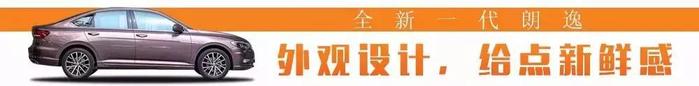 全新一代朗逸

外观设计，给点新鲜感